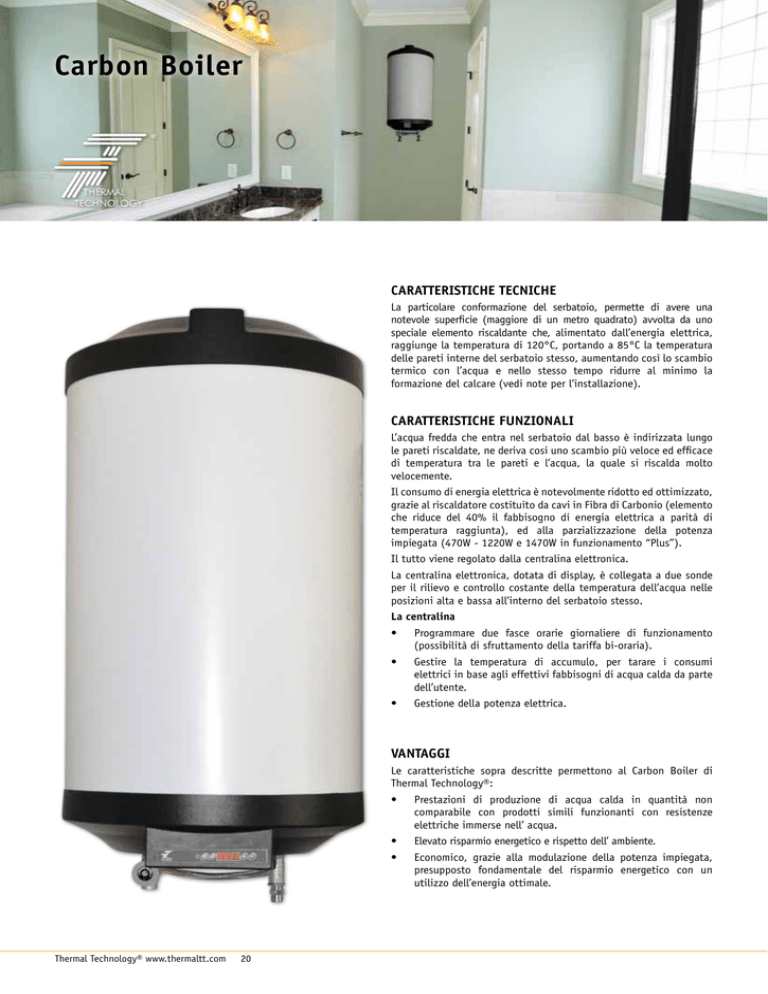 Carbon Boiler

THERMAL TECHNOLOGY

CARATTERISTICHE TECNICHE

La particolare conformazione del serbatoio, permette di avere una notevole superficie (maggiore di un metro quadrato) avvolta da uno speciale elemento riscaldante che, alimentato dall'energia elettrica, raggiunge la temperatura di 120°C, portando a 85°C la temperatura delle pareti interne del serbatoio stesso, aumentando così lo scambio termico con l'acqua e nello stesso tempo ridurre al minimo la formazione del calcare (vedi note per l'installazione).

CARATTERISTICHE FUNZIONALI

L'acqua fredda che entra nel serbatoio dal basso è indirizzata lungo le pareti riscaldate, ne deriva così uno scambio più veloce ed efficace di temperatura tra le pareti e l'acqua, la quale si riscalda molto velocemente.

Il consumo di energia elettrica è notevolmente ridotto ed ottimizzato, grazie al riscaldatore costituito da cavi in Fibra di Carbonio (elemento che riduce del 40% il fabbisogno di energia elettrica a parità di temperatura raggiunta), ed alla parzializzazione della potenza impiegata (470W - 1220W e 1470W in funzionamento "Plus").

Il tutto viene regolato dalla centralina elettronica.

La centralina elettronica, dotata di display, è collegata a due sonde per il rilievo e controllo costante della temperatura dell'acqua nelle posizioni alta e bassa all'interno del serbatoio stesso.

La centralina

• Programmare due fasce orarie giornaliere di funzionamento (possibilità di sfruttamento della tariffa bi-oraria).

• Gestire la temperatura di accumulo, per tarare i consumi elettrici in base agli effettivi fabbisogni di acqua calda da parte dell'utente.

• Gestione della potenza elettrica.

VANTAGGI

Le caratteristiche sopra descritte permettono al Carbon Boiler di Thermal Technology®:

• Prestazioni di produzione di acqua calda in quantità non comparabile con prodotti simili funzionanti con resistenze elettriche immerse nell' acqua.

• Elevato risparmio energetico e rispetto dell' ambiente.

• Economico, grazie alla modulazione della potenza impiegata, presupposto fondamentale del risparmio energetico con un utilizzo dell'energia ottimale.

Thermal Technology® www.thermaltt.com 20